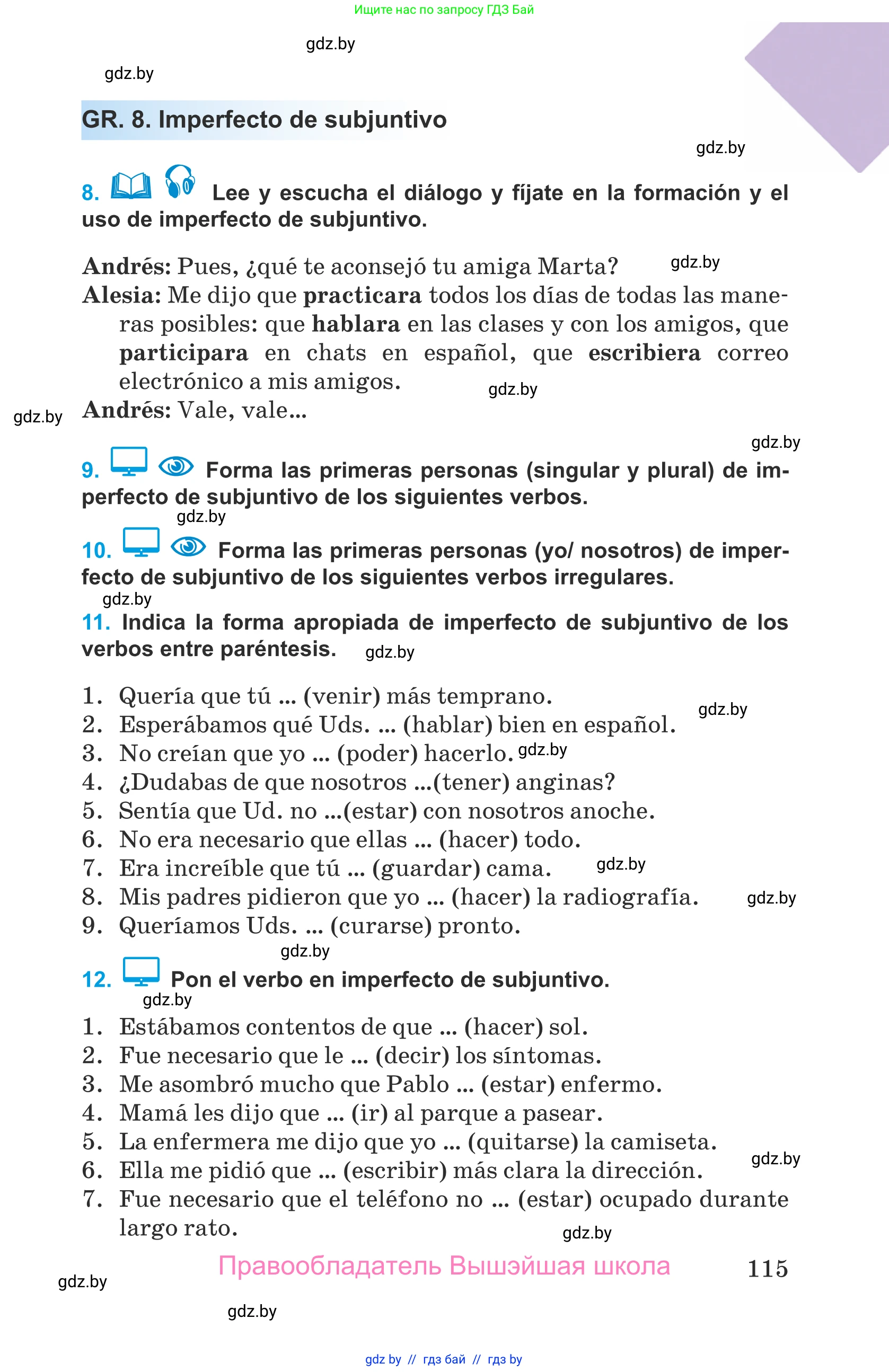 Ищите нас по запросу ГДЗ Бай

gdz.by

gdz.by

GR. 8. Imperfecto de subjuntivo

gdz.by

8. Lee y escucha el diálogo y fíjate en la formación y el uso de imperfecto de subjuntivo.

Andrés: Pues, ¿qué te aconsejó tu amiga Marta? gdz.by
Alesia: Me dijo que practicara todos los días de todas las maneras posibles: que hablara en las clases y con los amigos, que participara en chats en español, que escribiera correo electrónico a mis amigos. gdz.by
gdz.by Andrés: Vale, vale...

gdz.by

9. Forma las primeras personas (singular y plural) de imperfecto de subjuntivo de los siguientes verbos.
gdz.by

10. Forma las primeras personas (yo/ nosotros) de imperfecto de subjuntivo de los siguientes verbos irregulares.
gdz.by

11. Indica la forma apropiada de imperfecto de subjuntivo de los verbos entre paréntesis. gdz.by

1. Quería que tú ... (venir) más temprano.
gdz.by
2. Esperábamos qué Uds. ... (hablar) bien en español.
3. No creían que yo ... (poder) hacerlo. gdz.by
4. ¿Dudabas de que nosotros ...(tener) anginas?
5. Sentía que Ud. no ...(estar) con nosotros anoche.
6. No era necesario que ellas ... (hacer) todo.
7. Era increíble que tú ... (guardar) cama. gdz.by
8. Mis padres pidieron que yo ... (hacer) la radiografía. gdz.by
9. Queríamos Uds. ... (curarse) pronto.
gdz.by

12. Pon el verbo en imperfecto de subjuntivo.
gdz.by
1. Estábamos contentos de que ... (hacer) sol.
2. Fue necesario que le ... (decir) los síntomas.
3. Me asombró mucho que Pablo ... (estar) enfermo.
4. Mamá les dijo que ... (ir) al parque a pasear.
5. La enfermera me dijo que yo ... (quitarse) la camiseta.
6. Ella me pidió que ... (escribir) más clara la dirección. gdz.by
7. Fue necesario que el teléfono no ... (estar) ocupado durante largo rato.
gdz.by

Правообладатель Вышэйшая школа 115

gdz.by

gdz.by

gdz by // гдз бай // гдз by